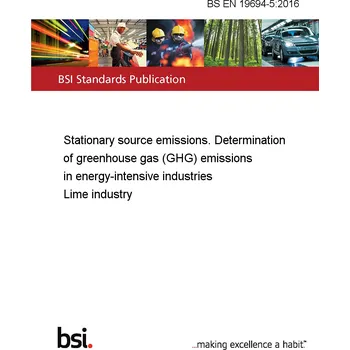 BS EN 19694-5:2016

BSI Standards Publication

Stationary source emissions. Determination of greenhouse gas (GHG) emissions in energy-intensive industries
Lime industry

bsi.

...making excellence a habit.™